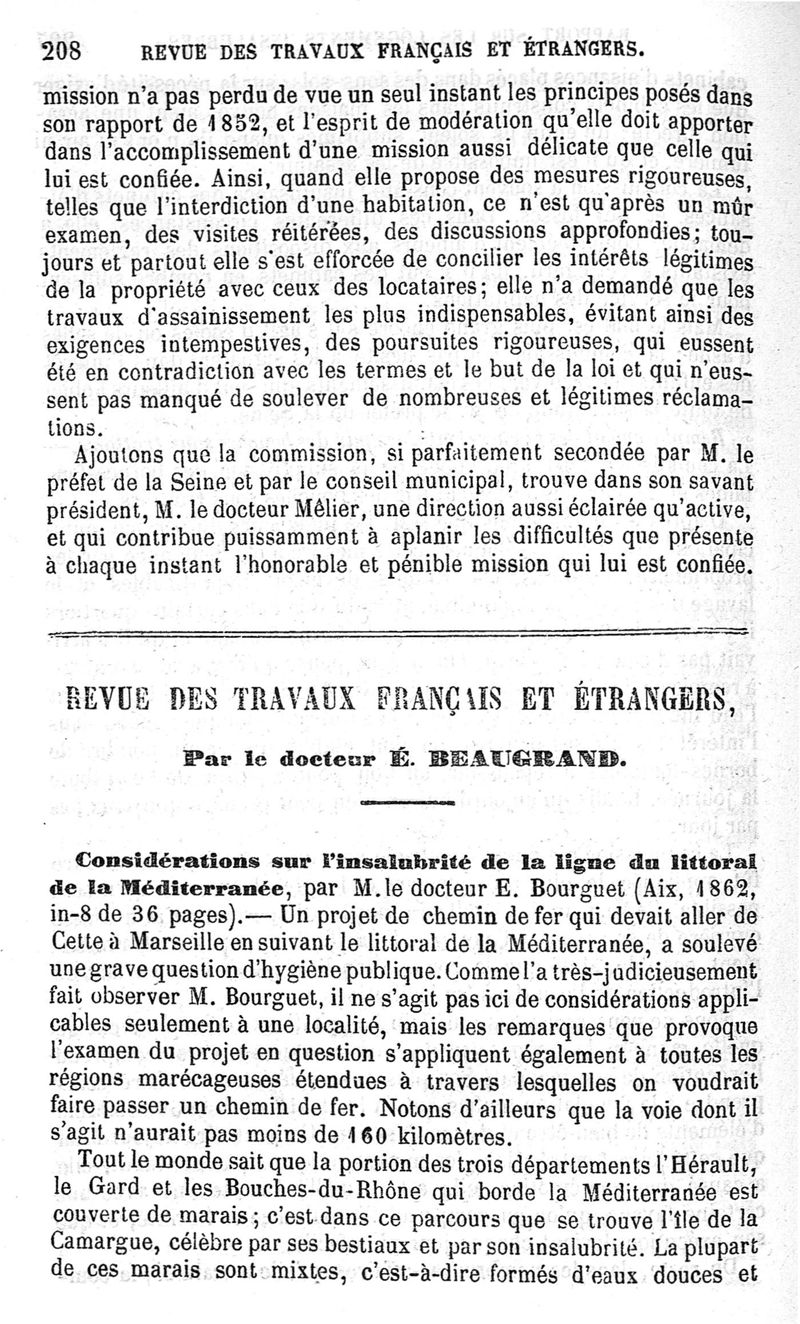 208 REVUE DES TRAVAUX FRANÇAIS ET ÉTRANGERS.

mission n'a pas perdu de vue un seul instant les principes posés dans son rapport de 1852, et l'esprit de modération qu'elle doit apporter dans l'accomplissement d'une mission aussi délicate que celle qui lui est confiée. Ainsi, quand elle propose des mesures rigoureuses, telles que l'interdiction d'une habitation, ce n'est qu'après un mûr examen, des visites réitérées, des discussions approfondies; toujours et partout elle s'est efforcée de concilier les intérêts légitimes de la propriété avec ceux des locataires; elle n'a demandé que les travaux d'assainissement les plus indispensables, évitant ainsi des exigences intempestives, des poursuites rigoureuses, qui eussent été en contradiction avec les termes et le but de la loi et qui n'eussent pas manqué de soulever de nombreuses et légitimes réclamations.

Ajoutons que la commission, si parfaitement secondée par M. le préfet de la Seine et par le conseil municipal, trouve dans son savant président, M. le docteur Mêlier, une direction aussi éclairée qu'active, et qui contribue puissamment à aplanir les difficultés que présente à chaque instant l'honorable et pénible mission qui lui est confiée.

REVUE DES TRAVAUX FRANÇAIS ET ÉTRANGERS,

Par le docteur É. BEAUGRAND.

Considérations sur l'insalubrité de la ligne du littoral de la Méditerranée, par M. le docteur E. Bourguet (Aix, 1862, in-8 de 36 pages).— Un projet de chemin de fer qui devait aller de Cette à Marseille en suivant le littoral de la Méditerranée, a soulevé une grave question d'hygiène publique. Comme l'a très-judicieusement fait observer M. Bourguet, il ne s'agit pas ici de considérations applicables seulement à une localité, mais les remarques que provoque l'examen du projet en question s'appliquent également à toutes les régions marécageuses étendues à travers lesquelles on voudrait faire passer un chemin de fer. Notons d'ailleurs que la voie dont il s'agit n'aurait pas moins de 160 kilomètres.

Tout le monde sait que la portion des trois départements l'Hérault, le Gard et les Bouches-du-Rhône qui borde la Méditerranée est couverte de marais; c'est dans ce parcours que se trouve l'île de la Camargue, célèbre par ses bestiaux et par son insalubrité. La plupart de ces marais sont mixtes, c'est-à-dire formés d'eaux douces et